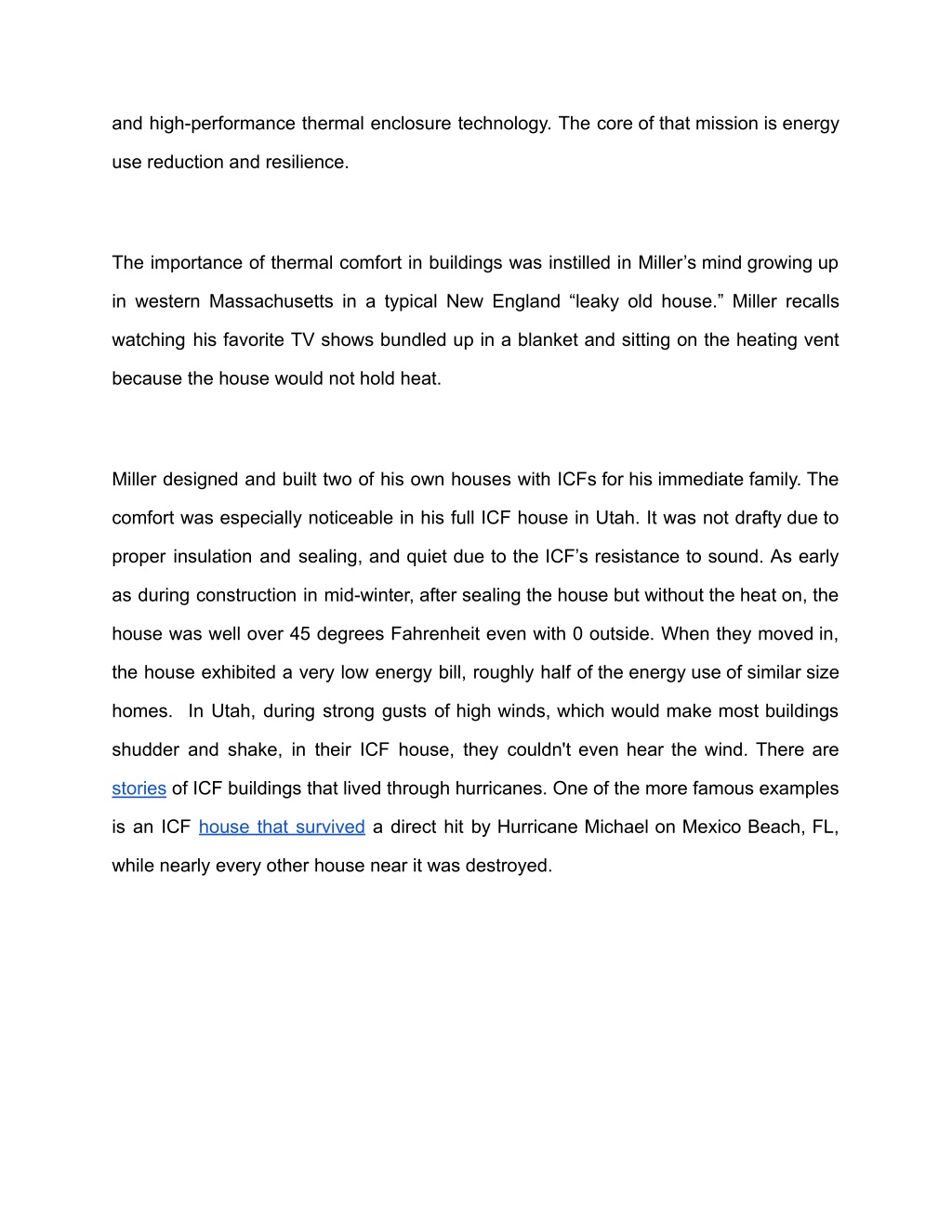 and high-performance thermal enclosure technology. The core of that mission is energy use reduction and resilience.

The importance of thermal comfort in buildings was instilled in Miller’s mind growing up in western Massachusetts in a typical New England “leaky old house.” Miller recalls watching his favorite TV shows bundled up in a blanket and sitting on the heating vent because the house would not hold heat.

Miller designed and built two of his own houses with ICFs for his immediate family. The comfort was especially noticeable in his full ICF house in Utah. It was not drafty due to proper insulation and sealing, and quiet due to the ICF’s resistance to sound. As early as during construction in mid-winter, after sealing the house but without the heat on, the house was well over 45 degrees Fahrenheit even with 0 outside. When they moved in, the house exhibited a very low energy bill, roughly half of the energy use of similar size homes. In Utah, during strong gusts of high winds, which would make most buildings shudder and shake, in their ICF house, they couldn't even hear the wind. There are stories of ICF buildings that lived through hurricanes. One of the more famous examples is an ICF house that survived a direct hit by Hurricane Michael on Mexico Beach, FL, while nearly every other house near it was destroyed.